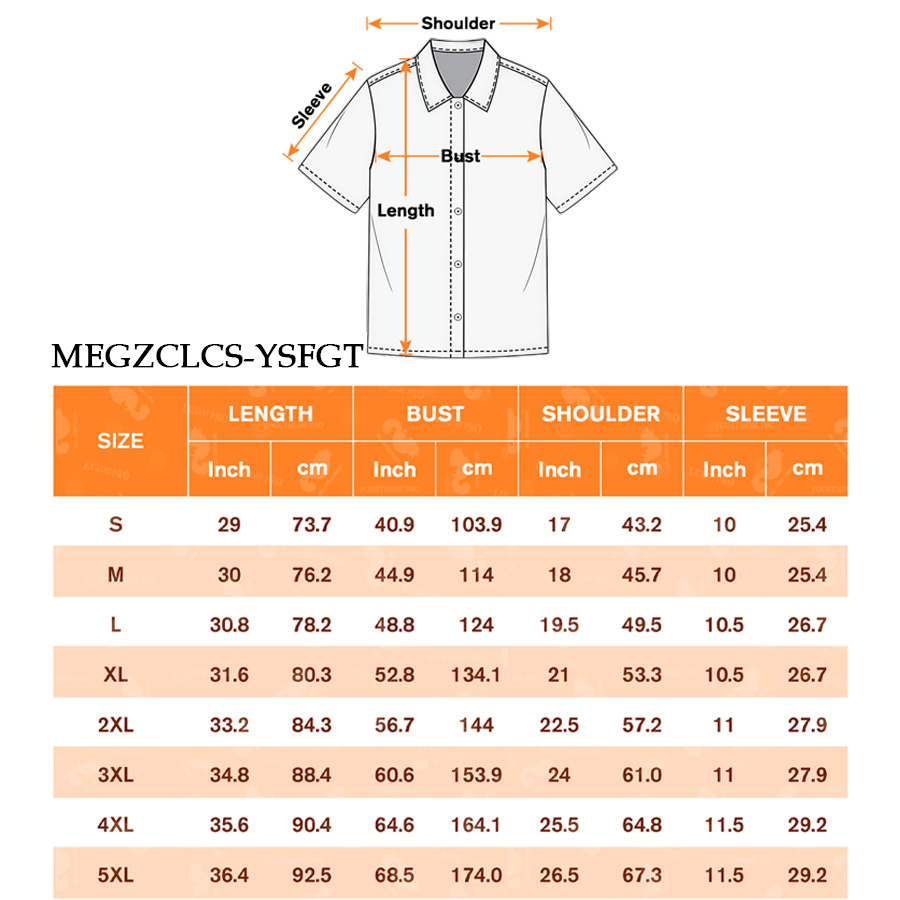 Shoulder
Sleeve
Bust
Length

MEGZCLCS-YSFGT

| SIZE | LENGTH Inch | LENGTH cm | BUST Inch | BUST cm | SHOULDER Inch | SHOULDER cm | SLEEVE Inch | SLEEVE cm |
|---|---|---|---|---|---|---|---|---|
| S | 29 | 73.7 | 40.9 | 103.9 | 17 | 43.2 | 10 | 25.4 |
| M | 30 | 76.2 | 44.9 | 114 | 18 | 45.7 | 10 | 25.4 |
| L | 30.8 | 78.2 | 48.8 | 124 | 19.5 | 49.5 | 10.5 | 26.7 |
| XL | 31.6 | 80.3 | 52.8 | 134.1 | 21 | 53.3 | 10.5 | 26.7 |
| 2XL | 33.2 | 84.3 | 56.7 | 144 | 22.5 | 57.2 | 11 | 27.9 |
| 3XL | 34.8 | 88.4 | 60.6 | 153.9 | 24 | 61.0 | 11 | 27.9 |
| 4XL | 35.6 | 90.4 | 64.6 | 164.1 | 25.5 | 64.8 | 11.5 | 29.2 |
| 5XL | 36.4 | 92.5 | 68.5 | 174.0 | 26.5 | 67.3 | 11.5 | 29.2 |